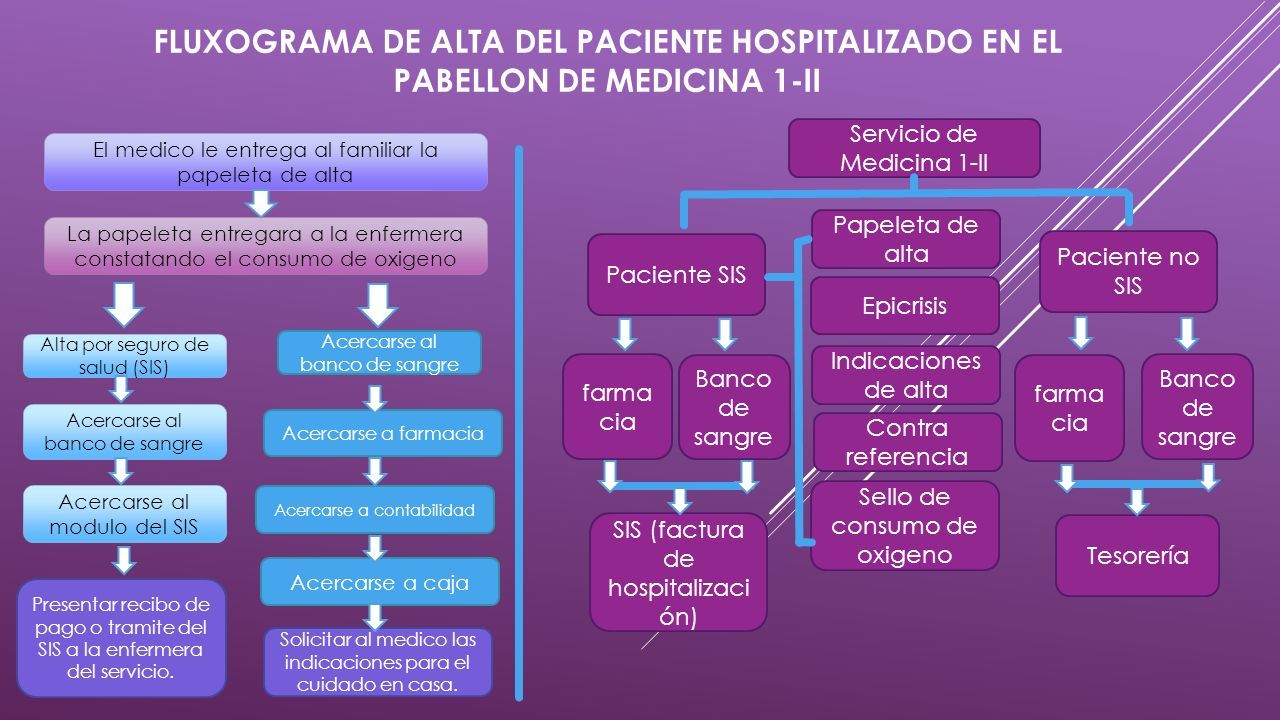 FLUXOGRAMA DE ALTA DEL PACIENTE HOSPITALIZADO EN EL PABELLON DE MEDICINA 1-II

El medico le entrega al familiar la papeleta de alta

La papeleta entregara a la enfermera constatando el consumo de oxigeno

Alta por seguro de salud (SIS)

Acercarse al banco de sangre

Acercarse al modulo del SIS

Presentar recibo de pago o tramite del SIS a la enfermera del servicio.

Acercarse al banco de sangre

Acercarse a farmacia

Acercarse a contabilidad

Acercarse a caja

Solicitar al medico las indicaciones para el cuidado en casa.

Servicio de Medicina 1-II

Paciente SIS

farma cia

Banco de sangre

SIS (factura de hospitalizaci ón)

Papeleta de alta

Epicrisis

Indicaciones de alta

Contra referencia

Sello de consumo de oxigeno

Paciente no SIS

farma cia

Banco de sangre

Tesorería